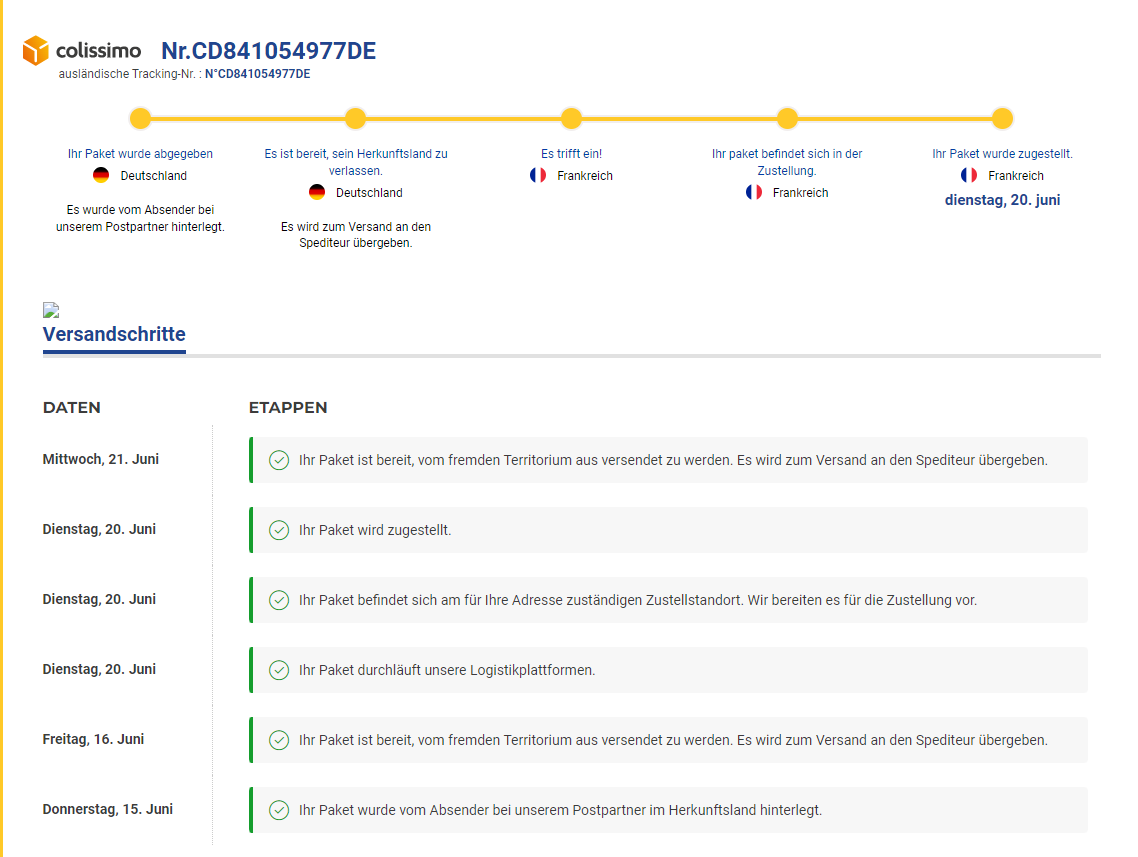 colissimo Nr.CD841054977DE
ausländische Tracking-Nr. : N°CD841054977DE

Ihr Paket wurde abgegeben
Deutschland
Es wurde vom Absender bei unserem Postpartner hinterlegt.

Es ist bereit, sein Herkunftsland zu verlassen.
Deutschland
Es wird zum Versand an den Spediteur übergeben.

Es trifft ein!
Frankreich

Ihr paket befindet sich in der Zustellung.
Frankreich

Ihr Paket wurde zugestellt.
Frankreich
dienstag, 20. juni

Versandschritte

| DATEN | ETAPPEN |
|---|---|
| Mittwoch, 21. Juni | Ihr Paket ist bereit, vom fremden Territorium aus versendet zu werden. Es wird zum Versand an den Spediteur übergeben. |
| Dienstag, 20. Juni | Ihr Paket wird zugestellt. |
| Dienstag, 20. Juni | Ihr Paket befindet sich am für Ihre Adresse zuständigen Zustellstandort. Wir bereiten es für die Zustellung vor. |
| Dienstag, 20. Juni | Ihr Paket durchläuft unsere Logistikplattformen. |
| Freitag, 16. Juni | Ihr Paket ist bereit, vom fremden Territorium aus versendet zu werden. Es wird zum Versand an den Spediteur übergeben. |
| Donnerstag, 15. Juni | Ihr Paket wurde vom Absender bei unserem Postpartner im Herkunftsland hinterlegt. |